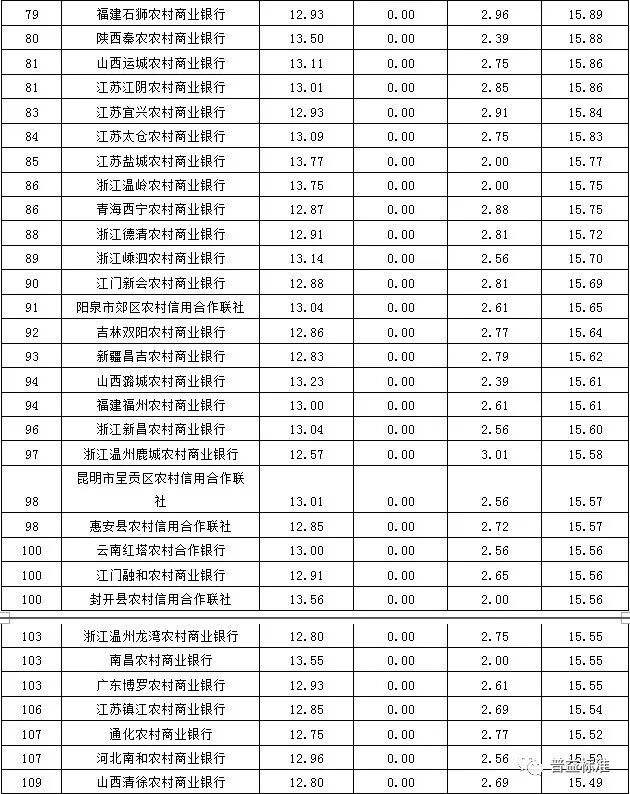 | 79 | 福建石狮农村商业银行 | 12.93 | 0.00 | 2.96 | 15.89 |
|---|---|---|---|---|---|
| 80 | 陕西秦农农村商业银行 | 13.50 | 0.00 | 2.39 | 15.88 |
| 81 | 山西运城农村商业银行 | 13.11 | 0.00 | 2.75 | 15.86 |
| 81 | 江苏江阴农村商业银行 | 13.01 | 0.00 | 2.85 | 15.86 |
| 83 | 江苏宜兴农村商业银行 | 12.93 | 0.00 | 2.91 | 15.84 |
| 84 | 江苏太仓农村商业银行 | 13.09 | 0.00 | 2.75 | 15.83 |
| 85 | 江苏盐城农村商业银行 | 13.77 | 0.00 | 2.00 | 15.77 |
| 86 | 浙江温岭农村商业银行 | 13.75 | 0.00 | 2.00 | 15.75 |
| 86 | 青海西宁农村商业银行 | 12.87 | 0.00 | 2.88 | 15.75 |
| 88 | 浙江德清农村商业银行 | 12.91 | 0.00 | 2.81 | 15.72 |
| 89 | 浙江嵊泗农村商业银行 | 13.14 | 0.00 | 2.56 | 15.70 |
| 90 | 江门新会农村商业银行 | 12.88 | 0.00 | 2.81 | 15.69 |
| 91 | 阳泉市郊区农村信用合作联社 | 13.04 | 0.00 | 2.61 | 15.65 |
| 92 | 吉林双阳农村商业银行 | 12.86 | 0.00 | 2.77 | 15.64 |
| 93 | 新疆昌吉农村商业银行 | 12.83 | 0.00 | 2.79 | 15.62 |
| 94 | 山西潞城农村商业银行 | 13.23 | 0.00 | 2.39 | 15.61 |
| 94 | 福建福州农村商业银行 | 13.00 | 0.00 | 2.61 | 15.61 |
| 96 | 浙江新昌农村商业银行 | 13.04 | 0.00 | 2.56 | 15.60 |
| 97 | 浙江温州鹿城农村商业银行 | 12.57 | 0.00 | 3.01 | 15.58 |
| 98 | 昆明市呈贡区农村信用合作联社 | 13.01 | 0.00 | 2.56 | 15.57 |
| 98 | 惠安县农村信用合作联社 | 12.85 | 0.00 | 2.72 | 15.57 |
| 100 | 云南红塔农村合作银行 | 13.00 | 0.00 | 2.56 | 15.56 |
| 100 | 江门融和农村商业银行 | 12.91 | 0.00 | 2.65 | 15.56 |
| 100 | 封开县农村信用合作联社 | 13.56 | 0.00 | 2.00 | 15.56 |
| 103 | 浙江温州龙湾农村商业银行 | 12.80 | 0.00 | 2.75 | 15.55 |
| 103 | 南昌农村商业银行 | 13.55 | 0.00 | 2.00 | 15.55 |
| 103 | 广东博罗农村商业银行 | 12.93 | 0.00 | 2.61 | 15.55 |
| 106 | 江苏镇江农村商业银行 | 12.85 | 0.00 | 2.69 | 15.54 |
| 107 | 通化农村商业银行 | 12.75 | 0.00 | 2.77 | 15.52 |
| 107 | 河北南和农村商业银行 | 12.96 | 0.00 | 2.56 | 15.52 |
| 109 | 山西清徐农村商业银行 | 12.80 | 0.00 | 2.69 | 15.49 |

普益标准